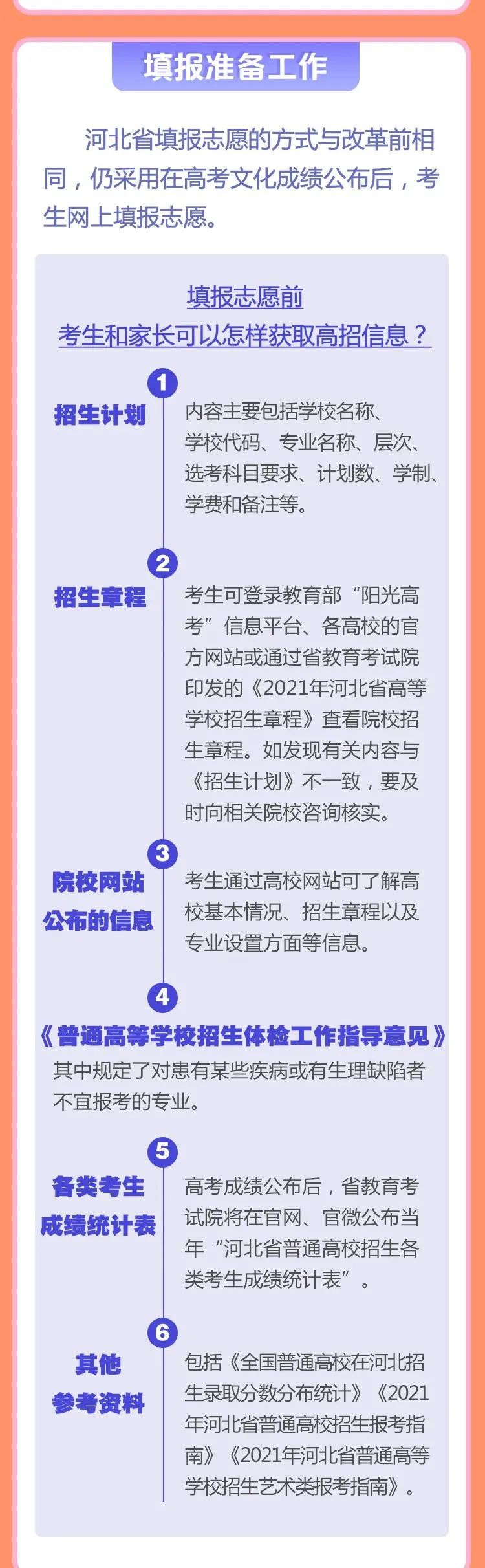 填报准备工作

河北省填报志愿的方式与改革前相同，仍采用在高考文化成绩公布后，考生网上填报志愿。

填报志愿前
考生和家长可以怎样获取高招信息？

1
招生计划
内容主要包括学校名称、学校代码、专业名称、层次、选考科目要求、计划数、学制、学费和备注等。

2
招生章程
考生可登录教育部“阳光高考”信息平台、各高校的官方网站或通过省教育考试院印发的《2021年河北省高等学校招生章程》查看院校招生章程。如发现有关内容与《招生计划》不一致，要及时向相关院校咨询核实。

3
院校网站公布的信息
考生通过高校网站可了解高校基本情况、招生章程以及专业设置方面等信息。

4
《普通高等学校招生体检工作指导意见》
其中规定了对患有某些疾病或有生理缺陷者不宜报考的专业。

5
各类考生成绩统计表
高考成绩公布后，省教育考试院将在官网、官微公布当年“河北省普通高校招生各类考生成绩统计表”。

6
其他参考资料
包括《全国普通高校在河北招生录取分数分布统计》《2021年河北省普通高校招生报考指南》《2021年河北省普通高等学校招生艺术类报考指南》。